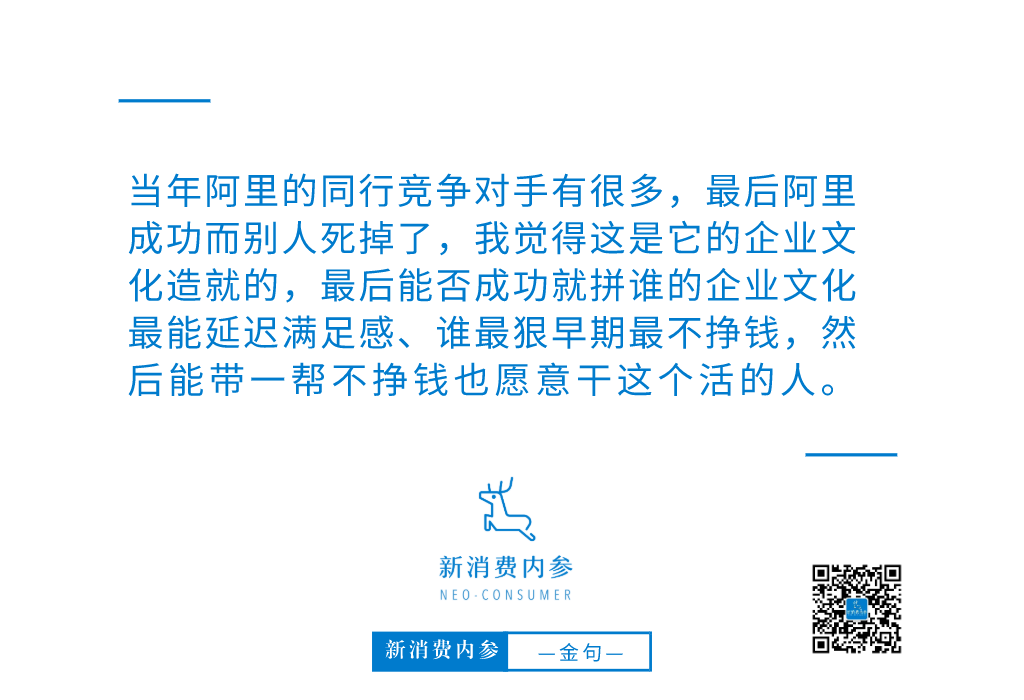 当年阿里的同行竞争对手有很多，最后阿里成功而别人死掉了，我觉得这是它的企业文化造就的，最后能否成功就拼谁的企业文化最能延迟满足感、谁最狠早期最不挣钱，然后能带一帮不挣钱也愿意干这个活的人。

新消费内参
NEO-CONSUMER

新消费内参 —金句—